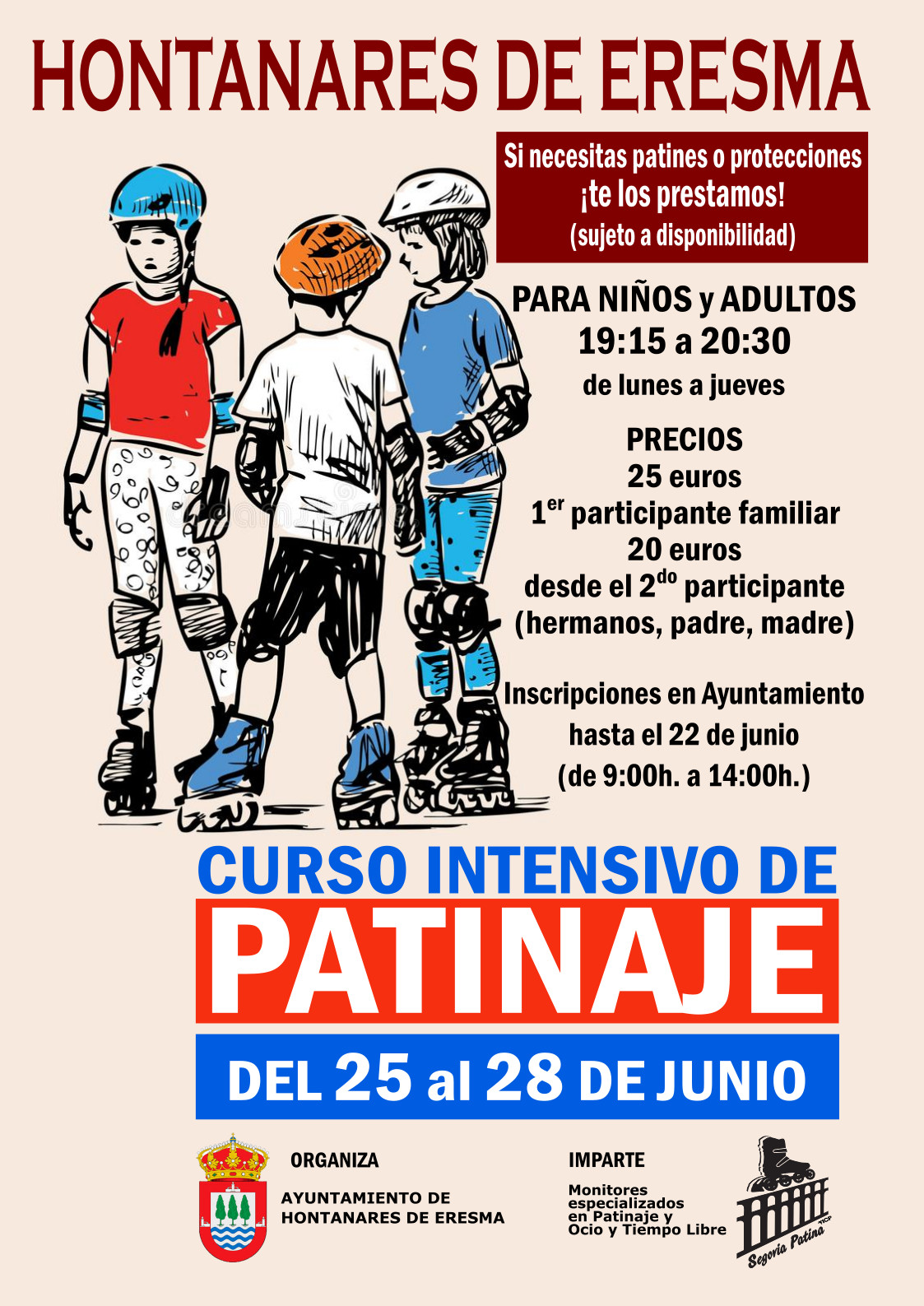 HONTANARES DE ERESMA

Si necesitas patines o protecciones
¡te los prestamos!
(sujeto a disponibilidad)

PARA NIÑOS y ADULTOS
19:15 a 20:30
de lunes a jueves

PRECIOS
25 euros
1$^{er}$ participante familiar
20 euros
desde el 2$^{do}$ participante
(hermanos, padre, madre)

Inscripciones en Ayuntamiento
hasta el 22 de junio
(de 9:00h. a 14:00h.)

CURSO INTENSIVO DE
PATINAJE
DEL 25 al 28 DE JUNIO

ORGANIZA
AYUNTAMIENTO DE
HONTANARES DE ERESMA

IMPARTE
Monitores
especializados
en Patinaje y
Ocio y Tiempo Libre

Segovia Patina